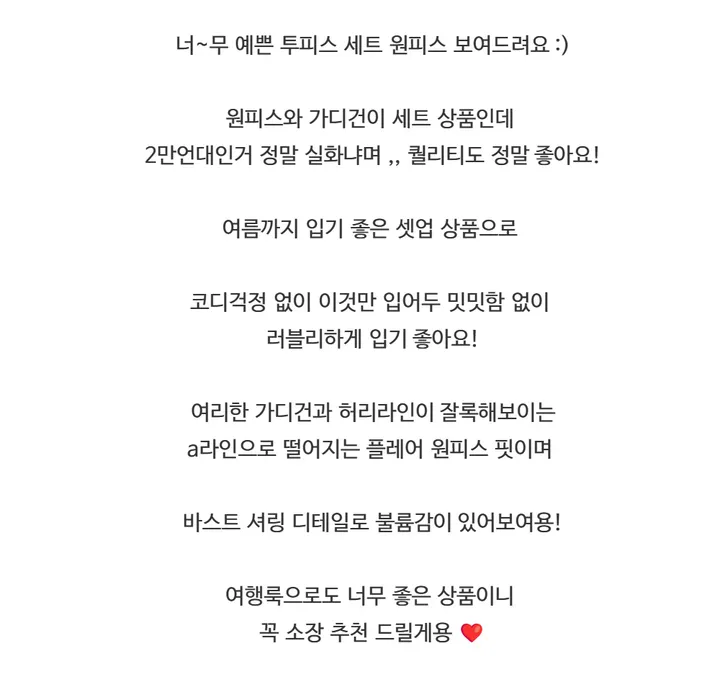 너~무 예쁜 투피스 세트 원피스 보여드려요 :)

원피스와 가디건이 세트 상품인데
2만언대인거 정말 실화냐며 ,, 퀄리티도 정말 좋아요!

여름까지 입기 좋은 셋업 상품으로

코디걱정 없이 이것만 입어두 밋밋함 없이
러블리하게 입기 좋아요!

여리한 가디건과 허리라인이 잘록해보이는
a라인으로 떨어지는 플레어 원피스 핏이며

바스트 셔링 디테일로 불륨감이 있어보여용!

여행룩으로도 너무 좋은 상품이니
꼭 소장 추천 드릴게용 ❤️